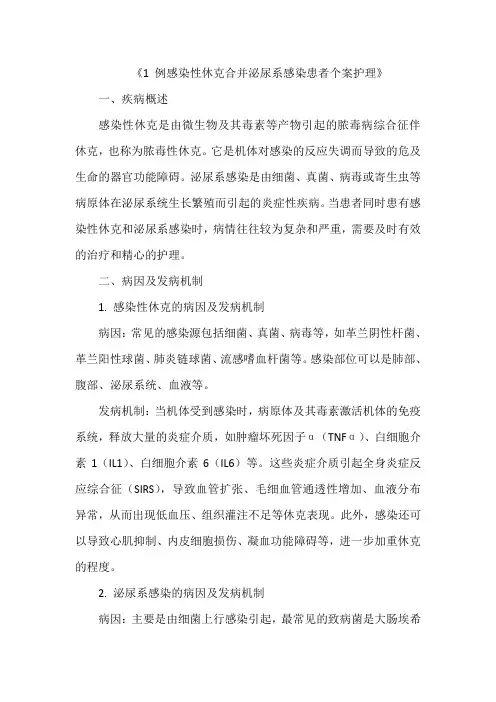 《1 例感染性休克合并泌尿系感染患者个案护理》

一、疾病概述

感染性休克是由微生物及其毒素等产物引起的脓毒病综合征伴休克，也称为脓毒性休克。它是机体对感染的反应失调而导致的危及生命的器官功能障碍。泌尿系感染是由细菌、真菌、病毒或寄生虫等病原体在泌尿系统生长繁殖而引起的炎症性疾病。当患者同时患有感染性休克和泌尿系感染时，病情往往较为复杂和严重，需要及时有效的治疗和精心的护理。

二、病因及发病机制

1. 感染性休克的病因及发病机制

病因：常见的感染源包括细菌、真菌、病毒等，如革兰阴性杆菌、革兰阳性球菌、肺炎链球菌、流感嗜血杆菌等。感染部位可以是肺部、腹部、泌尿系统、血液等。

发病机制：当机体受到感染时，病原体及其毒素激活机体的免疫系统，释放大量的炎症介质，如肿瘤坏死因子α（TNFα）、白细胞介素 1（IL1）、白细胞介素 6（IL6）等。这些炎症介质引起全身炎症反应综合征（SIRS），导致血管扩张、毛细血管通透性增加、血液分布异常，从而出现低血压、组织灌注不足等休克表现。此外，感染还可以导致心肌抑制、内皮细胞损伤、凝血功能障碍等，进一步加重休克的程度。

2. 泌尿系感染的病因及发病机制

病因：主要是由细菌上行感染引起，最常见的致病菌是大肠埃希